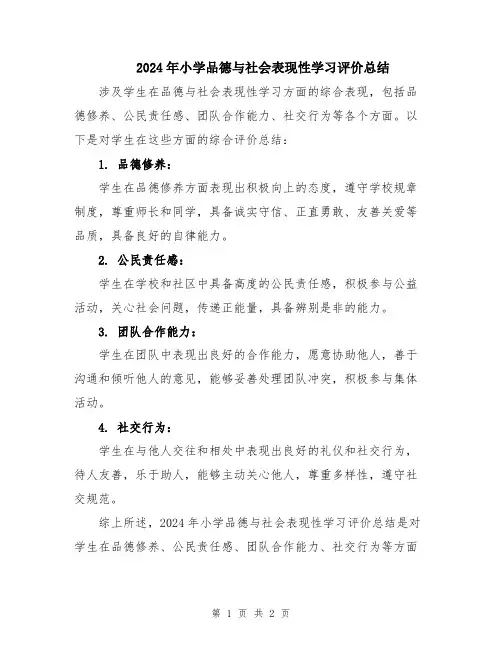 2024年小学品德与社会表现性学习评价总结

涉及学生在品德与社会表现性学习方面的综合表现，包括品德修养、公民责任感、团队合作能力、社交行为等各个方面。以下是对学生在这些方面的综合评价总结：

1. 品德修养：

学生在品德修养方面表现出积极向上的态度，遵守学校规章制度，尊重师长和同学，具备诚实守信、正直勇敢、友善关爱等品质，具备良好的自律能力。

2. 公民责任感：

学生在学校和社区中具备高度的公民责任感，积极参与公益活动，关心社会问题，传递正能量，具备辨别是非的能力。

3. 团队合作能力：

学生在团队中表现出良好的合作能力，愿意协助他人，善于沟通和倾听他人的意见，能够妥善处理团队冲突，积极参与集体活动。

4. 社交行为：

学生在与他人交往和相处中表现出良好的礼仪和社交行为，待人友善，乐于助人，能够主动关心他人，尊重多样性，遵守社交规范。

综上所述，2024年小学品德与社会表现性学习评价总结是对学生在品德修养、公民责任感、团队合作能力、社交行为等方面

第 1 页 共 2 页